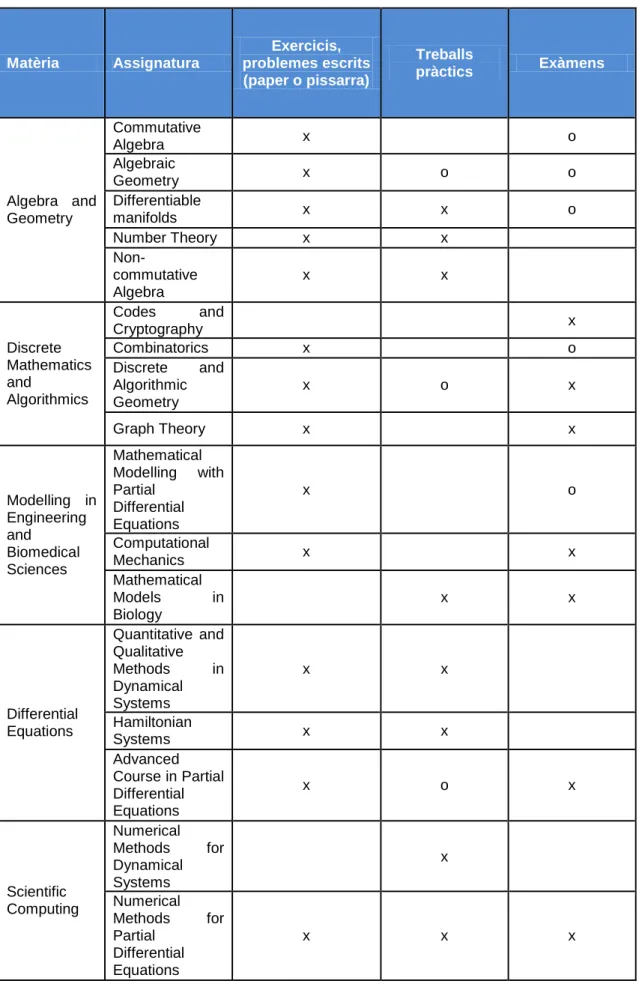 | Matèria | Assignatura | Exercicis, problemes escrits (paper o pissarra) | Treballs pràctics | Exàmens |
|---|---|---|---|---|
| Algebra and Geometry | Commutative Algebra | x | | o |
| | Algebraic Geometry | x | o | o |
| | Differentiable manifolds | x | x | o |
| | Number Theory | x | x | |
| | Non-commutative Algebra | x | x | |
| Discrete Mathematics and Algorithmics | Codes and Cryptography | | | x |
| | Combinatorics | x | | o |
| | Discrete and Algorithmic Geometry | x | o | x |
| | Graph Theory | x | | x |
| Modelling in Engineering and Biomedical Sciences | Mathematical Modelling with Partial Differential Equations | x | | o |
| | Computational Mechanics | x | | x |
| | Mathematical Models in Biology | | x | x |
| Differential Equations | Quantitative and Qualitative Methods in Dynamical Systems | x | x | |
| | Hamiltonian Systems | x | x | |
| | Advanced Course in Partial Differential Equations | x | o | x |
| Scientific Computing | Numerical Methods for Dynamical Systems | | x | |
| | Numerical Methods for Partial Differential Equations | x | x | x |